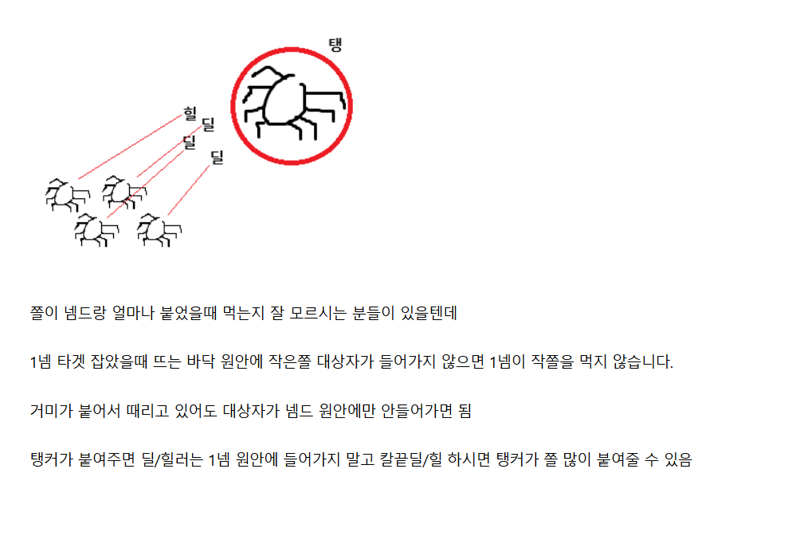 탱

힐
딜
딜
딜

쫄이 넴드랑 얼마나 붙었을때 먹는지 잘 모르시는 분들이 있을텐데

1넴 타겟 잡았을때 뜨는 바닥 원안에 작은쫄 대상자가 들어가지 않으면 1넴이 작쫄을 먹지 않습니다.

거미가 붙어서 때리고 있어도 대상자가 넴드 원안에만 안들어가면 됨

탱커가 붙여주면 딜/힐러는 1넴 원안에 들어가지 말고 칼끝딜/힐 하시면 탱커가 쫄 많이 붙여줄 수 있음